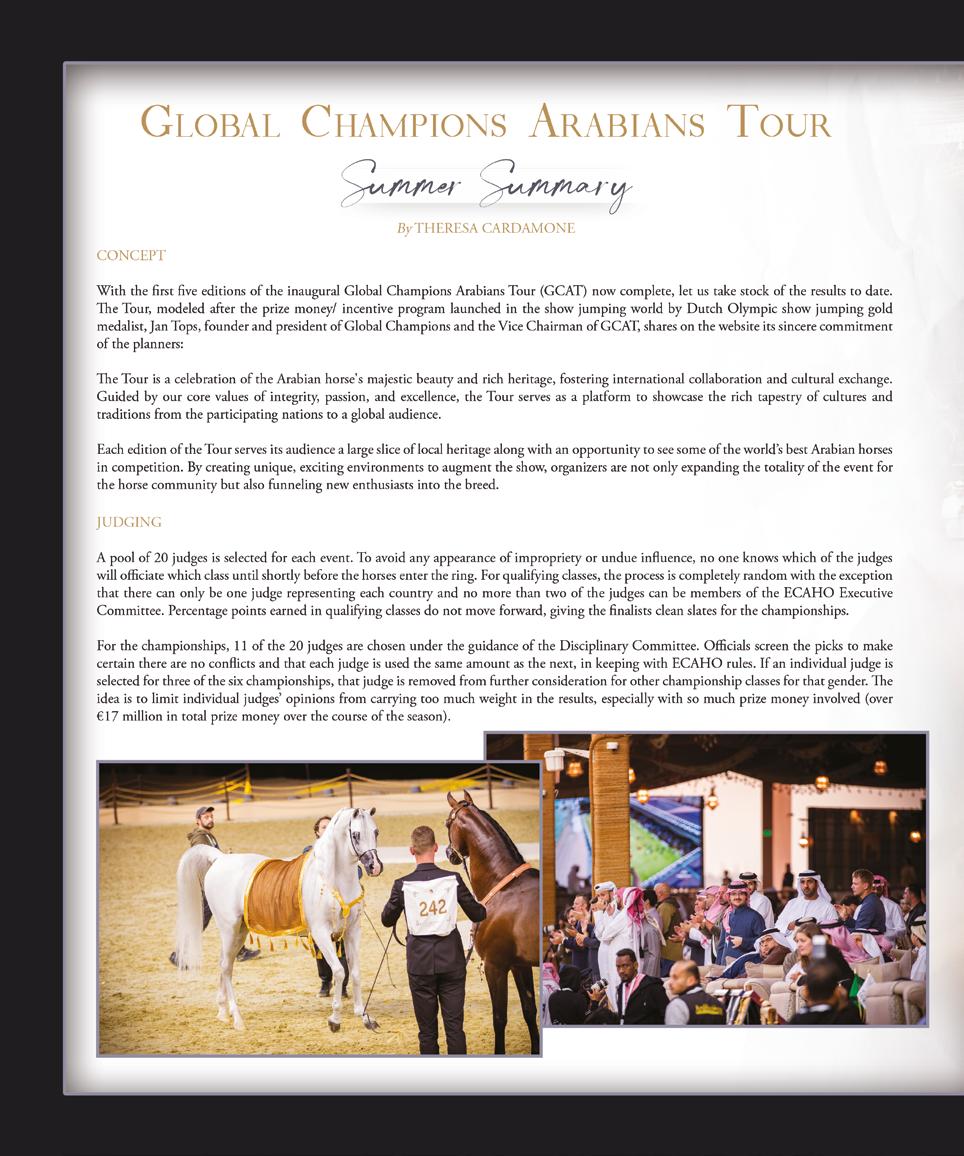 GLOBAL CHAMPIONS ARABIANS TOUR

Summer Summary

By THERESA CARDAMONE

CONCEPT

With the first five editions of the inaugural Global Champions Arabians Tour (GCAT) now complete, let us take stock of the results to date. The Tour, modeled after the prize money/ incentive program launched in the show jumping world by Dutch Olympic show jumping gold medalist, Jan Tops, founder and president of Global Champions and the Vice Chairman of GCAT, shares on the website its sincere commitment of the planners:

The Tour is a celebration of the Arabian horse's majestic beauty and rich heritage, fostering international collaboration and cultural exchange. Guided by our core values of integrity, passion, and excellence, the Tour serves as a platform to showcase the rich tapestry of cultures and traditions from the participating nations to a global audience.

Each edition of the Tour serves its audience a large slice of local heritage along with an opportunity to see some of the world's best Arabian horses in competition. By creating unique, exciting environments to augment the show, organizers are not only expanding the totality of the event for the horse community but also funneling new enthusiasts into the breed.

JUDGING

A pool of 20 judges is selected for each event. To avoid any appearance of impropriety or undue influence, no one knows which of the judges will officiate which class until shortly before the horses enter the ring. For qualifying classes, the process is completely random with the exception that there can only be one judge representing each country and no more than two of the judges can be members of the ECAHO Executive Committee. Percentage points earned in qualifying classes do not move forward, giving the finalists clean slates for the championships.

For the championships, 11 of the 20 judges are chosen under the guidance of the Disciplinary Committee. Officials screen the picks to make certain there are no conflicts and that each judge is used the same amount as the next, in keeping with ECAHO rules. If an individual judge is selected for three of the six championships, that judge is removed from further consideration for other championship classes for that gender. The idea is to limit individual judges' opinions from carrying too much weight in the results, especially with so much prize money involved (over €17 million in total prize money over the course of the season).

242